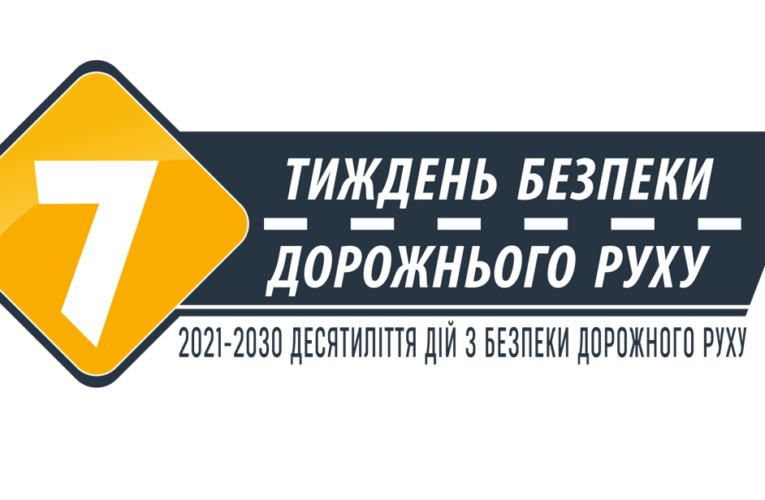 7

ТИЖДЕНЬ БЕЗПЕКИ
ДОРОЖНЬОГО РУХУ

2021-2030 ДЕСЯТИЛІТТЯ ДІЙ З БЕЗПЕКИ ДОРОЖНОГО РУХУ